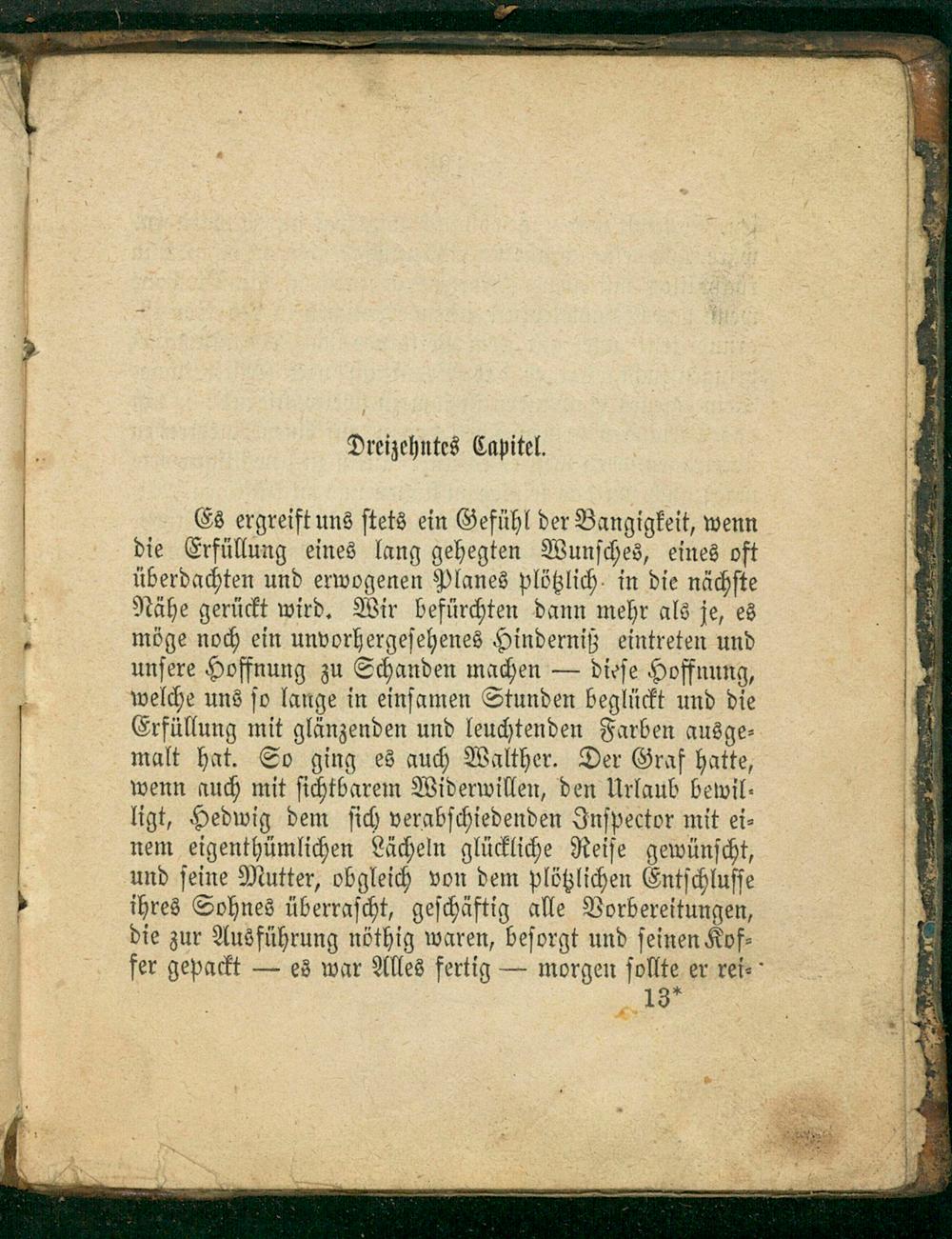 Dreizehntes Capitel.

Es ergreift uns stets ein Gefühl der Bangigkeit, wenn die Erfüllung eines lang gehegten Wunsches, eines oft überdachten und erwogenen Planes plötzlich in die nächste Nähe gerückt wird. Wir befürchten dann mehr als je, es möge noch ein unvorhergesehenes Hinderniß eintreten und unsere Hoffnung zu Schanden machen — diese Hoffnung, welche uns so lange in einsamen Stunden beglückt und die Erfüllung mit glänzenden und leuchtenden Farben ausgemalt hat. So ging es auch Walther. Der Graf hatte, wenn auch mit sichtbarem Widerwillen, den Urlaub bewilligt, Hedwig dem sich verabschiedenden Inspector mit einem eigenthümlichen Lächeln glückliche Reise gewünscht, und seine Mutter, obgleich von dem plötzlichen Entschlusse ihres Sohnes überrascht, geschäftig alle Vorbereitungen, die zur Ausführung nöthig waren, besorgt und seinen Koffer gepackt — es war Alles fertig — morgen sollte er rei-

13*